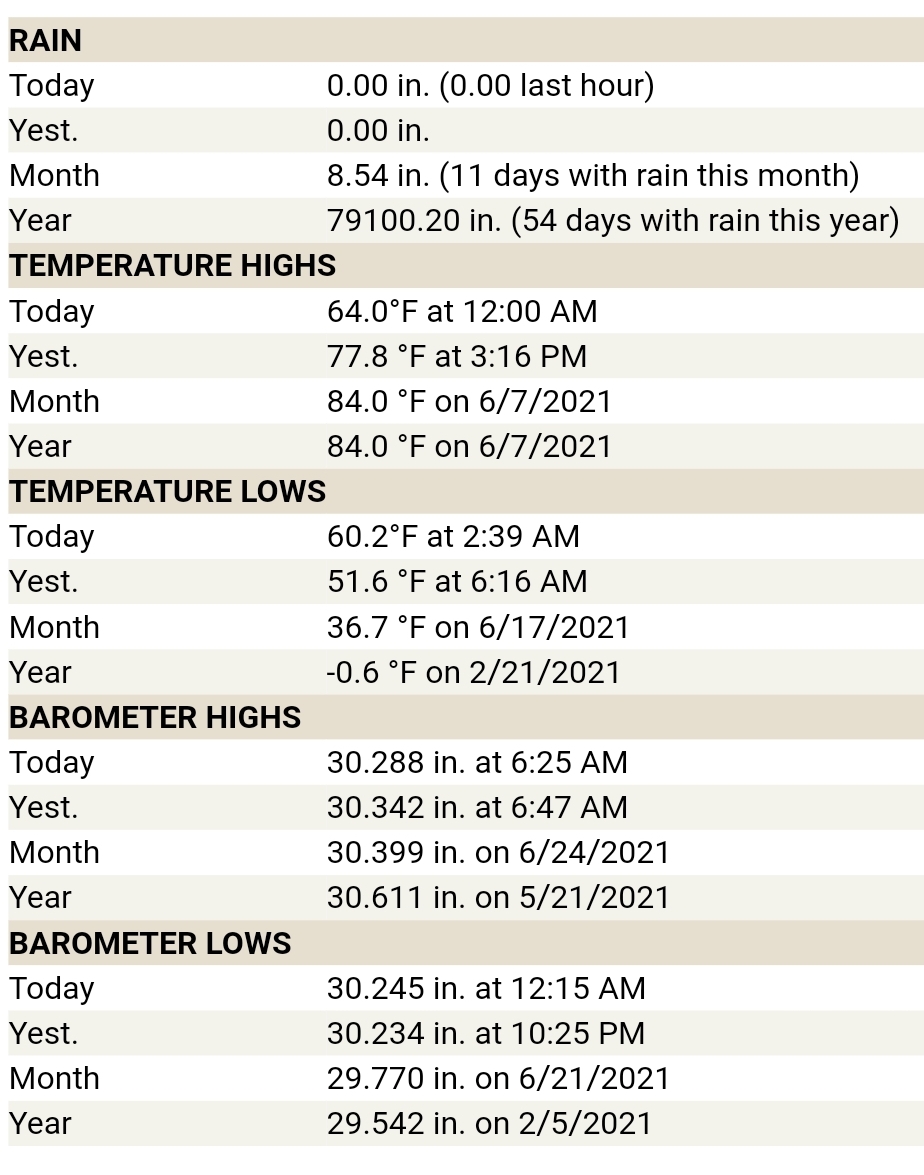 | RAIN | |
|---|---|
| Today | 0.00 in. (0.00 last hour) |
| Yest. | 0.00 in. |
| Month | 8.54 in. (11 days with rain this month) |
| Year | 79100.20 in. (54 days with rain this year) |
| **TEMPERATURE HIGHS** | |
| Today | 64.0°F at 12:00 AM |
| Yest. | 77.8 °F at 3:16 PM |
| Month | 84.0 °F on 6/7/2021 |
| Year | 84.0 °F on 6/7/2021 |
| **TEMPERATURE LOWS** | |
| Today | 60.2°F at 2:39 AM |
| Yest. | 51.6 °F at 6:16 AM |
| Month | 36.7 °F on 6/17/2021 |
| Year | -0.6 °F on 2/21/2021 |
| **BAROMETER HIGHS** | |
| Today | 30.288 in. at 6:25 AM |
| Yest. | 30.342 in. at 6:47 AM |
| Month | 30.399 in. on 6/24/2021 |
| Year | 30.611 in. on 5/21/2021 |
| **BAROMETER LOWS** | |
| Today | 30.245 in. at 12:15 AM |
| Yest. | 30.234 in. at 10:25 PM |
| Month | 29.770 in. on 6/21/2021 |
| Year | 29.542 in. on 2/5/2021 |